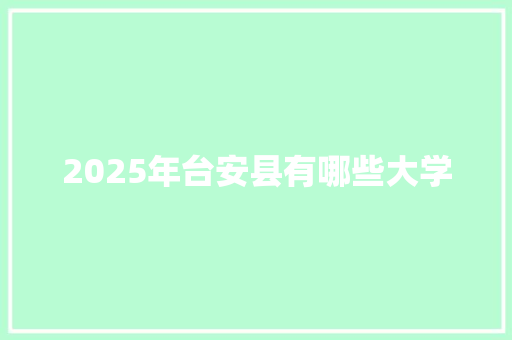 2025年台安县有哪些大学